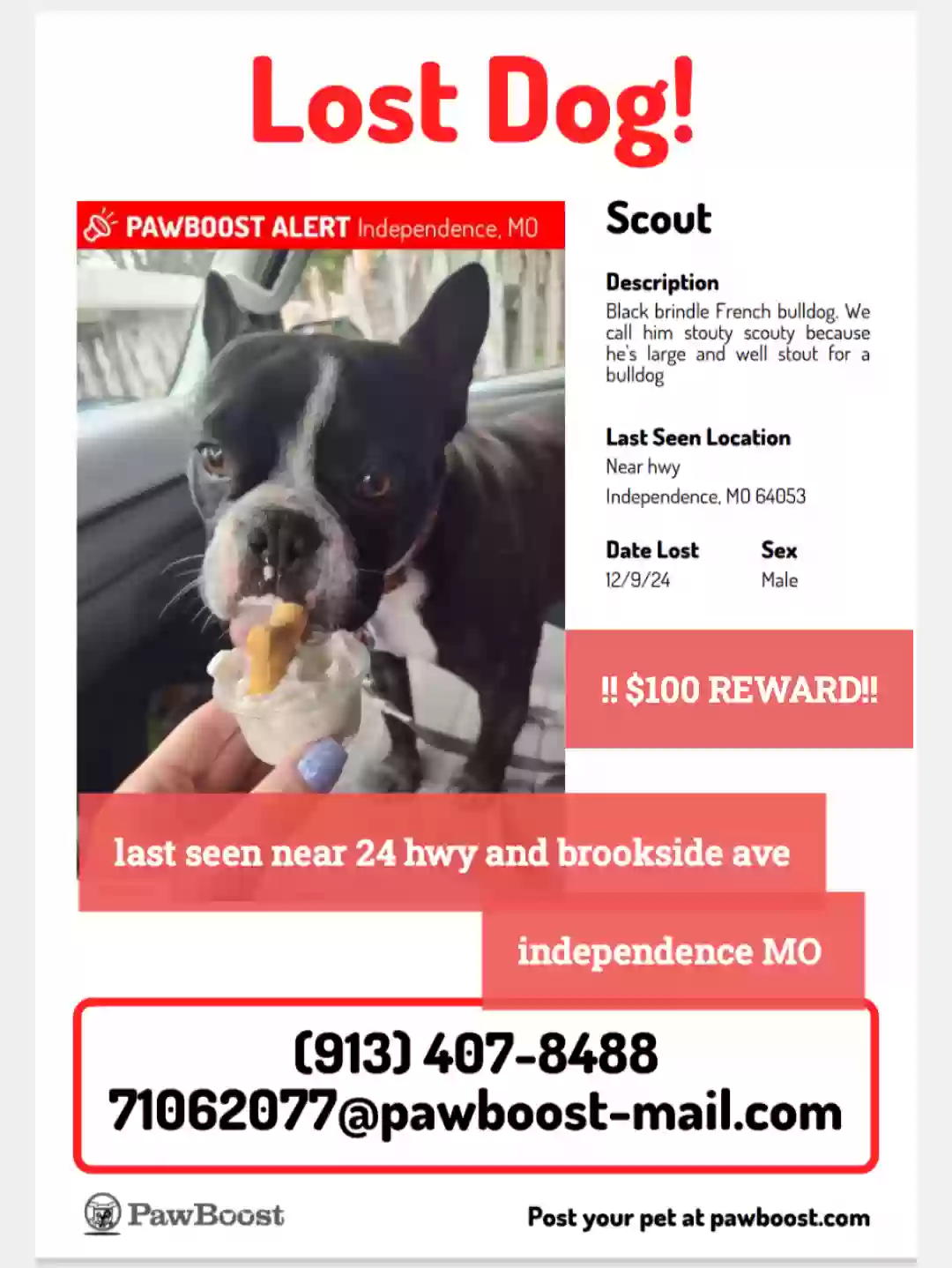 Lost Dog!

PAWBOOST ALERT Independence, MO

Scout

Description
Black brindle French bulldog. We call him stouty scouty because he's large and well stout for a bulldog

Last Seen Location
Near hwy
Independence, MO 64053

Date Lost
12/9/24

Sex
Male

!! $100 REWARD!!

last seen near 24 hwy and brookside ave

independence MO

(913) 407-8488
71062077@pawboost-mail.com

PawBoost

Post your pet at pawboost.com